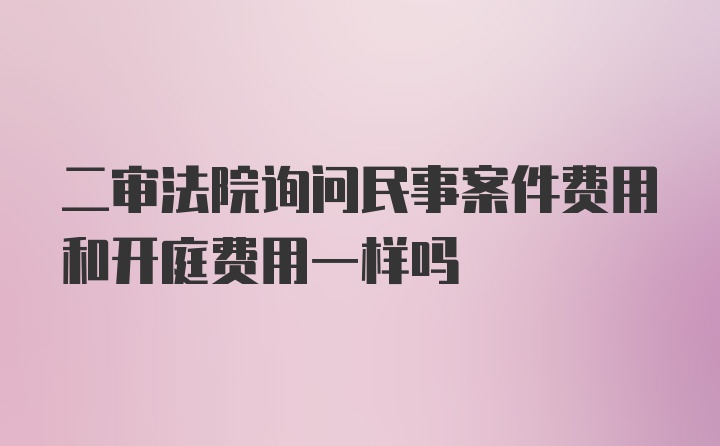 二审法院询问民事案件费用和开庭费用一样吗